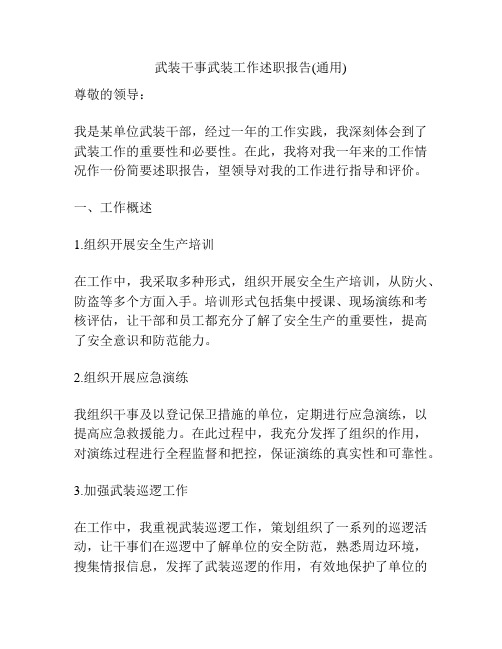 武装干事武装工作述职报告(通用)

尊敬的领导：

我是某单位武装干部，经过一年的工作实践，我深刻体会到了武装工作的重要性和必要性。在此，我将对我一年来的工作情况作一份简要述职报告，望领导对我的工作进行指导和评价。

一、工作概述

1.组织开展安全生产培训

在工作中，我采取多种形式，组织开展安全生产培训，从防火、防盗等多个方面入手。培训形式包括集中授课、现场演练和考核评估，让干部和员工都充分了解了安全生产的重要性，提高了安全意识和防范能力。

2.组织开展应急演练

我组织干事及以登记保卫措施的单位，定期进行应急演练，以提高应急救援能力。在此过程中，我充分发挥了组织的作用，对演练过程进行全程监督和把控，保证演练的真实性和可靠性。

3.加强武装巡逻工作

在工作中，我重视武装巡逻工作，策划组织了一系列的巡逻活动，让干事们在巡逻中了解单位的安全防范，熟悉周边环境，搜集情报信息，发挥了武装巡逻的作用，有效地保护了单位的